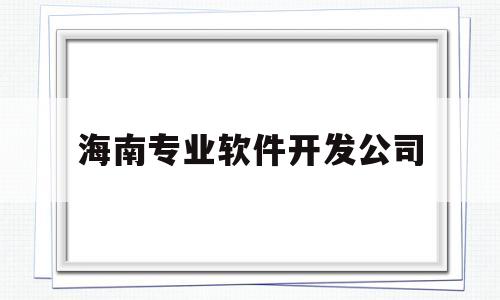 海南专业软件开发公司